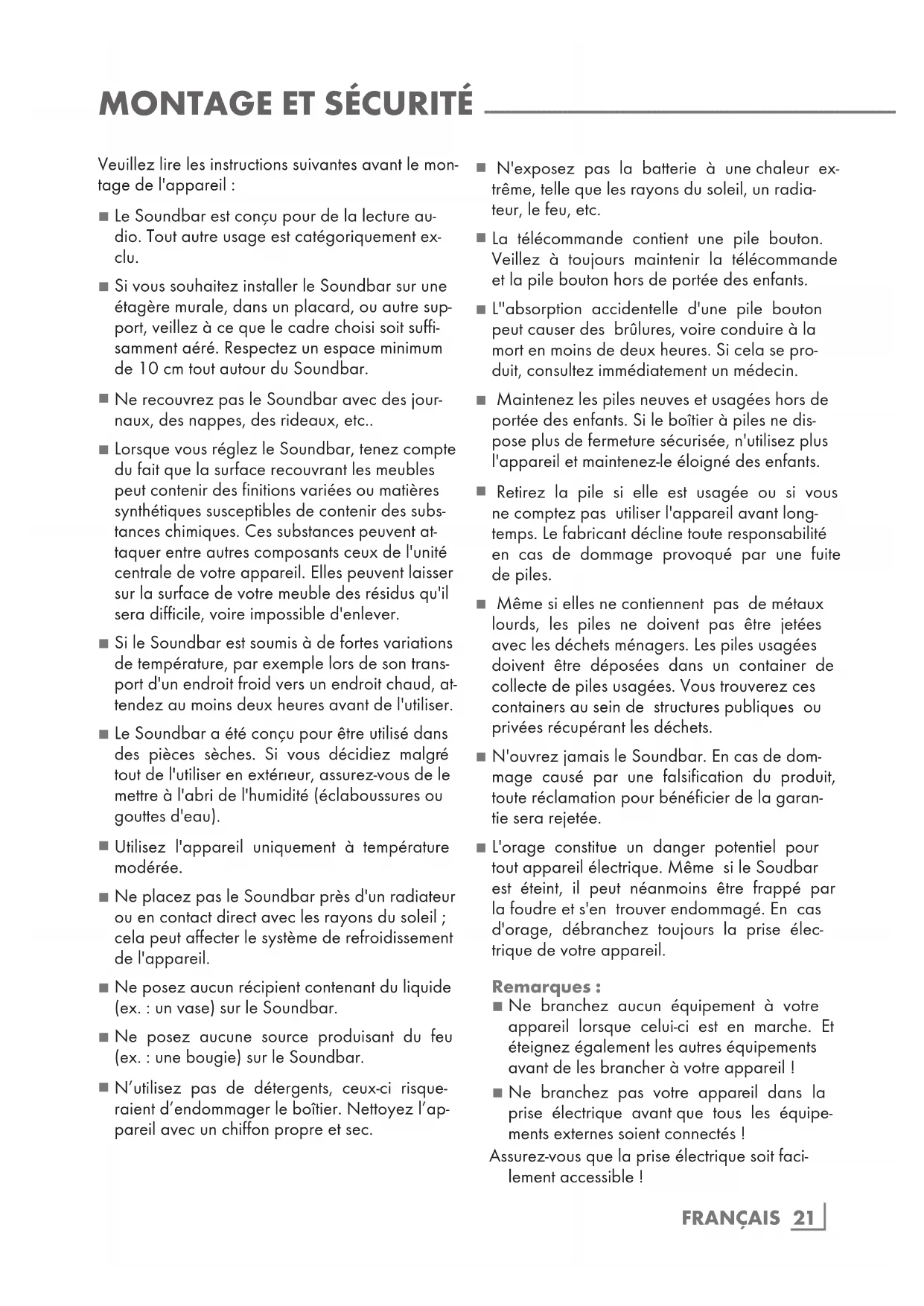 MONTAGE ET SÉCURITÉ

Veuillez lire les instructions suivantes avant le montage de l'appareil :

■ Le Soundbar est conçu pour de la lecture audio. Tout autre usage est catégoriquement exclu.

■ Si vous souhaitez installer le Soundbar sur une étagère murale, dans un placard, ou autre support, veillez à ce que le cadre choisi soit suffisamment aéré. Respectez un espace minimum de 10 cm tout autour du Soundbar.

■ Ne recouvrez pas le Soundbar avec des journaux, des nappes, des rideaux, etc..

■ Lorsque vous réglez le Soundbar, tenez compte du fait que la surface recouvrant les meubles peut contenir des finitions variées ou matières synthétiques susceptibles de contenir des substances chimiques. Ces substances peuvent attaquer entre autres composants ceux de l'unité centrale de votre appareil. Elles peuvent laisser sur la surface de votre meuble des résidus qu'il sera difficile, voire impossible d'enlever.

■ Si le Soundbar est soumis à de fortes variations de température, par exemple lors de son transport d'un endroit froid vers un endroit chaud, attendez au moins deux heures avant de l'utiliser.

■ Le Soundbar a été conçu pour être utilisé dans des pièces sèches. Si vous décidiez malgré tout de l'utiliser en extérieur, assurez-vous de le mettre à l'abri de l'humidité (éclaboussures ou gouttes d'eau).

■ Utilisez l'appareil uniquement à température modérée.

■ Ne placez pas le Soundbar près d'un radiateur ou en contact direct avec les rayons du soleil ; cela peut affecter le système de refroidissement de l'appareil.

■ Ne posez aucun récipient contenant du liquide (ex. : un vase) sur le Soundbar.

■ Ne posez aucune source produisant du feu (ex. : une bougie) sur le Soundbar.

■ N'utilisez pas de détergents, ceux-ci risqueraient d'endommager le boîtier. Nettoyez l'appareil avec un chiffon propre et sec.

■ N'exposez pas la batterie à une chaleur extrême, telle que les rayons du soleil, un radiateur, le feu, etc.

■ La télécommande contient une pile bouton. Veillez à toujours maintenir la télécommande et la pile bouton hors de portée des enfants.

■ L''absorption accidentelle d'une pile bouton peut causer des brûlures, voire conduire à la mort en moins de deux heures. Si cela se produit, consultez immédiatement un médecin.

■ Maintenez les piles neuves et usagées hors de portée des enfants. Si le boîtier à piles ne dispose plus de fermeture sécurisée, n'utilisez plus l'appareil et maintenez-le éloigné des enfants.

■ Retirez la pile si elle est usagée ou si vous ne comptez pas utiliser l'appareil avant longtemps. Le fabricant décline toute responsabilité en cas de dommage provoqué par une fuite de piles.

■ Même si elles ne contiennent pas de métaux lourds, les piles ne doivent pas être jetées avec les déchets ménagers. Les piles usagées doivent être déposées dans un container de collecte de piles usagées. Vous trouverez ces containers au sein de structures publiques ou privées récupérant les déchets.

■ N'ouvrez jamais le Soundbar. En cas de dommage causé par une falsification du produit, toute réclamation pour bénéficier de la garantie sera rejetée.

■ L'orage constitue un danger potentiel pour tout appareil électrique. Même si le Soudbar est éteint, il peut néanmoins être frappé par la foudre et s'en trouver endommagé. En cas d'orage, débranchez toujours la prise électrique de votre appareil.

Remarques :
■ Ne branchez aucun équipement à votre appareil lorsque celui-ci est en marche. Et éteignez également les autres équipements avant de les brancher à votre appareil !
■ Ne branchez pas votre appareil dans la prise électrique avant que tous les équipements externes soient connectés !
Assurez-vous que la prise électrique soit facilement accessible !

FRANÇAIS 21